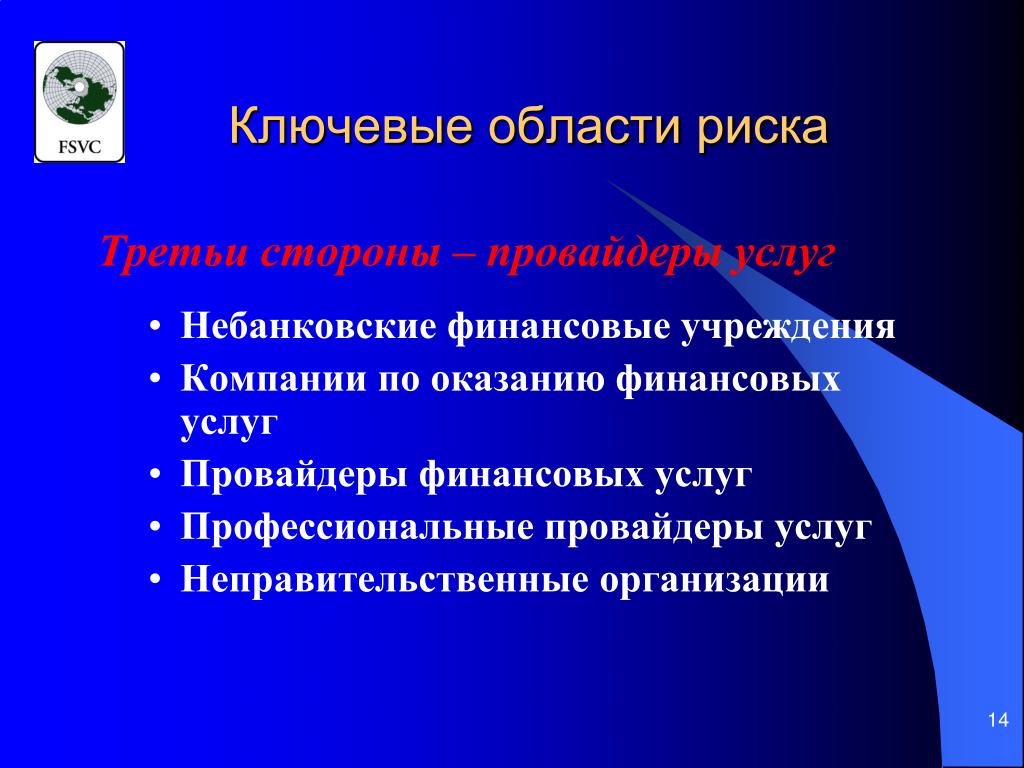 FSVC

Ключевые области риска

Третьи стороны – провайдеры услуг

• Небанковские финансовые учреждения
• Компании по оказанию финансовых услуг
• Провайдеры финансовых услуг
• Профессиональные провайдеры услуг
• Неправительственные организации

14